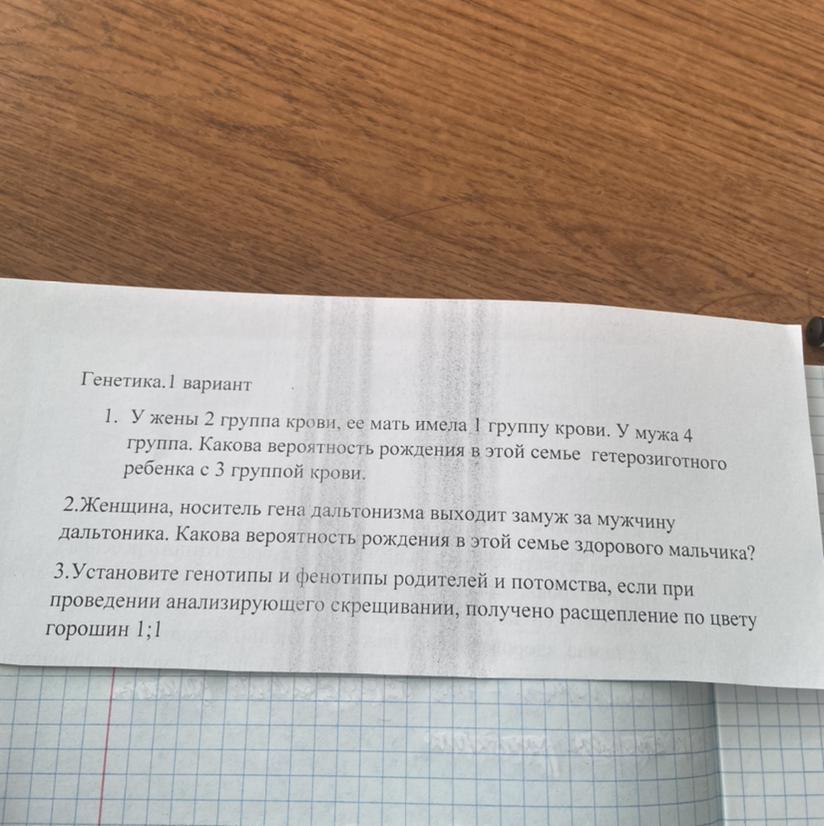 Генетика.1 вариант

1. У жены 2 группа крови, ее мать имела 1 группу крови. У мужа 4 группа. Какова вероятность рождения в этой семье гетерозиготного ребенка с 3 группой крови.

2.Женщина, носитель гена дальтонизма выходит замуж за мужчину дальтоника. Какова вероятность рождения в этой семье здорового мальчика?

3.Установите генотипы и фенотипы родителей и потомства, если при проведении анализирующего скрещивании, получено расщепление по цвету горошин 1;1